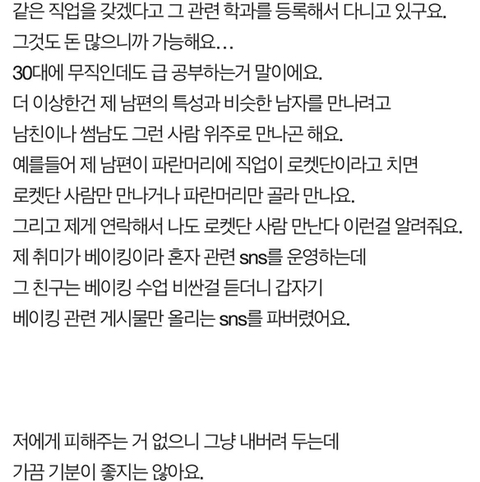 같은 직업을 갖겠다고 그 관련 학과를 등록해서 다니고 있구요.
그것도 돈 많으니까 가능해요…
30대에 무직인데도 급 공부하는거 말이에요.
더 이상한건 제 남편의 특성과 비슷한 남자를 만나려고
남친이나 썸남도 그런 사람 위주로 만나곤 해요.
예를들어 제 남편이 파란머리에 직업이 로켓단이라고 치면
로켓단 사람만 만나거나 파란머리만 골라 만나요.
그리고 제게 연락해서 나도 로켓단 사람 만난다 이런걸 알려줘요.
제 취미가 베이킹이라 혼자 관련 sns를 운영하는데
그 친구는 베이킹 수업 비싼걸 듣더니 갑자기
베이킹 관련 게시물만 올리는 sns를 파버렸어요.

저에게 피해주는 거 없으니 그냥 내버려 두는데
가끔 기분이 좋지는 않아요.